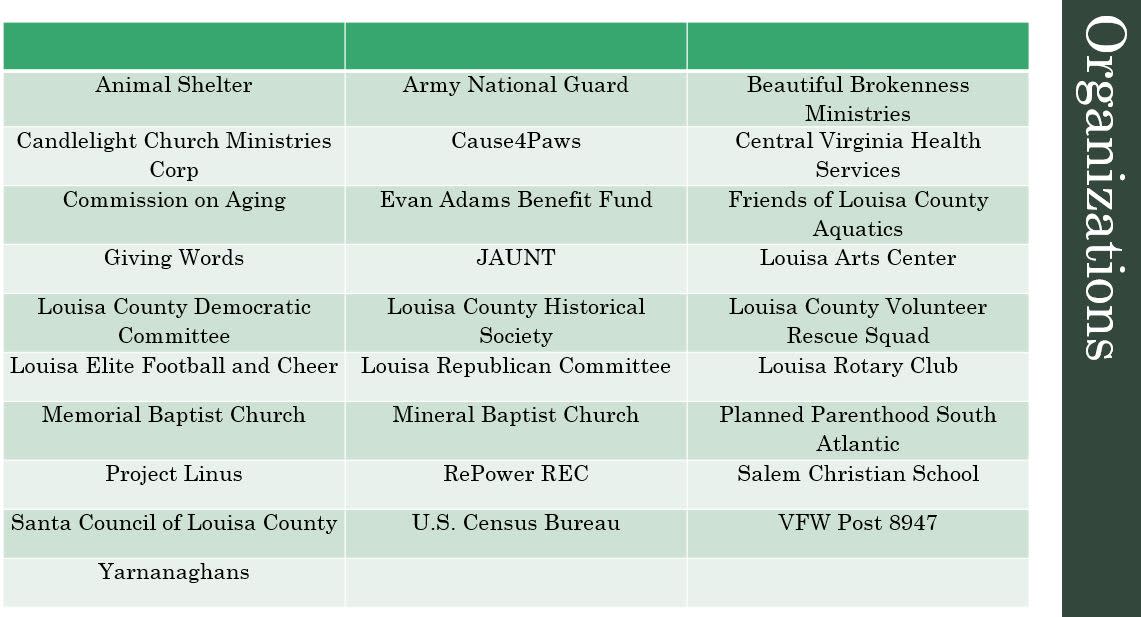 Organizations

| | | |
|---|---|---|
| Animal Shelter | Army National Guard | Beautiful Brokenness Ministries |
| Candlelight Church Ministries Corp | Cause4Paws | Central Virginia Health Services |
| Commission on Aging | Evan Adams Benefit Fund | Friends of Louisa County Aquatics |
| Giving Words | JAUNT | Louisa Arts Center |
| Louisa County Democratic Committee | Louisa County Historical Society | Louisa County Volunteer Rescue Squad |
| Louisa Elite Football and Cheer | Louisa Republican Committee | Louisa Rotary Club |
| Memorial Baptist Church | Mineral Baptist Church | Planned Parenthood South Atlantic |
| Project Linus | RePower REC | Salem Christian School |
| Santa Council of Louisa County | U.S. Census Bureau | VFW Post 8947 |
| Yarnanaghans | | |